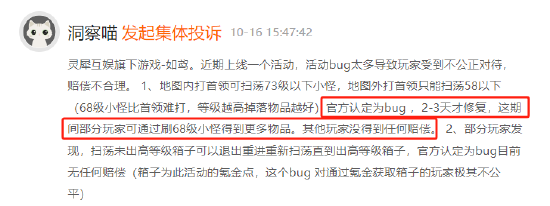 洞察喵 发起集体投诉 10-16 15:47:42

灵犀互娱旗下游戏-如鸢。近期上线一个活动，活动bug太多导致玩家受到不公正对待，赔偿不合理。 1、地图内打首领可扫荡73级以下小怪，地图外打首领只能扫荡58以下（68级小怪比首领难打，等级越高掉落物品越好）官方认定为bug ，2-3天才修复，这期间部分玩家可通过刷68级小怪得到更多物品。其他玩家没得到任何赔偿。 2、部分玩家发现，扫荡未出高等级箱子可以退出重进重新扫荡直到出高等级箱子，官方认定为bug目前无任何赔偿（箱子为此活动的氪金点，这个bug 对通过氪金获取箱子的玩家极其不公平）